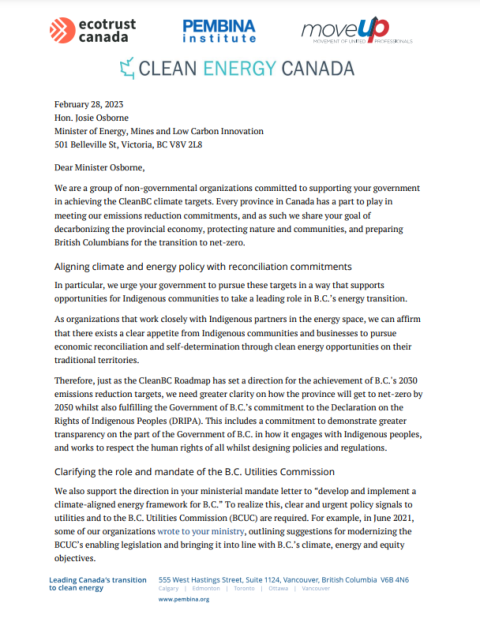 ecotrust canada

PEMBINA institute

moveUP
MOVEMENT OF UNITED PROFESSIONALS

CLEAN ENERGY CANADA

February 28, 2023
Hon. Josie Osborne
Minister of Energy, Mines and Low Carbon Innovation
501 Belleville St, Victoria, BC V8V 2L8

Dear Minister Osborne,

We are a group of non-governmental organizations committed to supporting your government in achieving the CleanBC climate targets. Every province in Canada has a part to play in meeting our emissions reduction commitments, and as such we share your goal of decarbonizing the provincial economy, protecting nature and communities, and preparing British Columbians for the transition to net-zero.

Aligning climate and energy policy with reconciliation commitments

In particular, we urge your government to pursue these targets in a way that supports opportunities for Indigenous communities to take a leading role in B.C.'s energy transition.

As organizations that work closely with Indigenous partners in the energy space, we can affirm that there exists a clear appetite from Indigenous communities and businesses to pursue economic reconciliation and self-determination through clean energy opportunities on their traditional territories.

Therefore, just as the CleanBC Roadmap has set a direction for the achievement of B.C.'s 2030 emissions reduction targets, we need greater clarity on how the province will get to net-zero by 2050 whilst also fulfilling the Government of B.C.'s commitment to the Declaration on the Rights of Indigenous Peoples (DRIPA). This includes a commitment to demonstrate greater transparency on the part of the Government of B.C. in how it engages with Indigenous peoples, and works to respect the human rights of all whilst designing policies and regulations.

Clarifying the role and mandate of the B.C. Utilities Commission

We also support the direction in your ministerial mandate letter to "develop and implement a climate-aligned energy framework for B.C." To realize this, clear and urgent policy signals to utilities and to the B.C. Utilities Commission (BCUC) are required. For example, in June 2021, some of our organizations wrote to your ministry, outlining suggestions for modernizing the BCUC's enabling legislation and bringing it into line with B.C.'s climate, energy and equity objectives.

Leading Canada's transition to clean energy

555 West Hastings Street, Suite 1124, Vancouver, British Columbia V6B 4N6
Calgary | Edmonton | Toronto | Ottawa | Vancouver
www.pembina.org